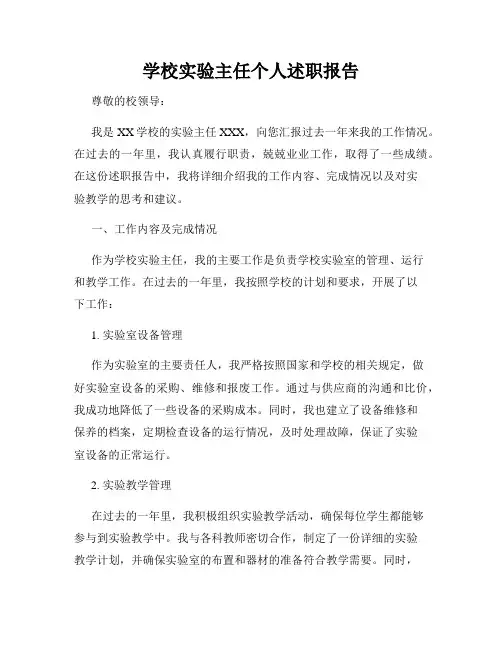 学校实验主任个人述职报告

尊敬的校领导：

我是XX学校的实验主任XXX，向您汇报过去一年来我的工作情况。在过去的一年里，我认真履行职责，兢兢业业工作，取得了一些成绩。在这份述职报告中，我将详细介绍我的工作内容、完成情况以及对实验教学的思考和建议。

一、工作内容及完成情况

作为学校实验主任，我的主要工作是负责学校实验室的管理、运行和教学工作。在过去的一年里，我按照学校的计划和要求，开展了以下工作：

1. 实验室设备管理

作为实验室的主要责任人，我严格按照国家和学校的相关规定，做好实验室设备的采购、维修和报废工作。通过与供应商的沟通和比价，我成功地降低了一些设备的采购成本。同时，我也建立了设备维修和保养的档案，定期检查设备的运行情况，及时处理故障，保证了实验室设备的正常运行。

2. 实验教学管理

在过去的一年里，我积极组织实验教学活动，确保每位学生都能够参与到实验教学中。我与各科教师密切合作，制定了一份详细的实验教学计划，并确保实验室的布置和器材的准备符合教学需要。同时，